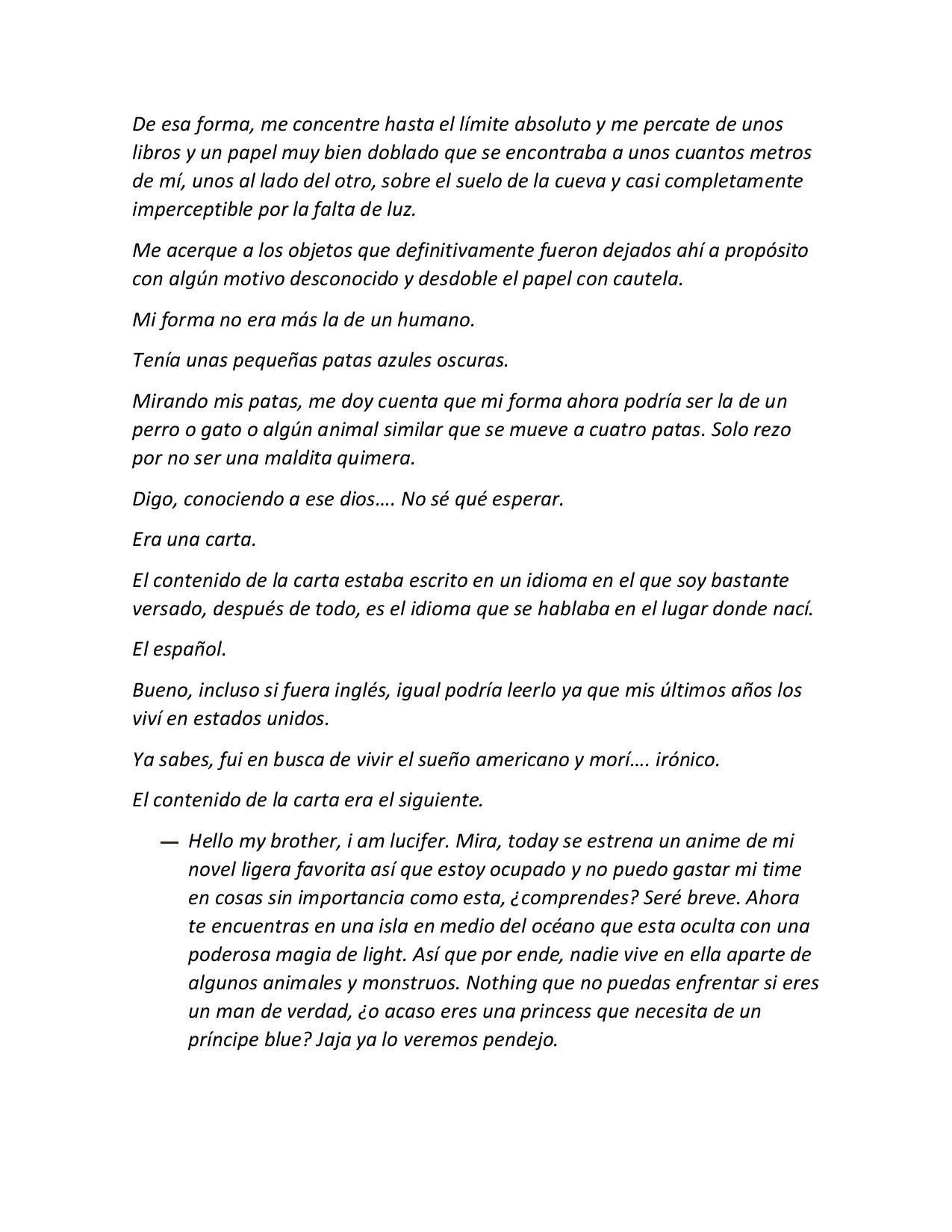 De esa forma, me concentre hasta el límite absoluto y me percate de unos libros y un papel muy bien doblado que se encontraba a unos cuantos metros de mí, unos al lado del otro, sobre el suelo de la cueva y casi completamente imperceptible por la falta de luz.

Me acerque a los objetos que definitivamente fueron dejados ahí a propósito con algún motivo desconocido y desdoble el papel con cautela.

Mi forma no era más la de un humano.

Tenía unas pequeñas patas azules oscuras.

Mirando mis patas, me doy cuenta que mi forma ahora podría ser la de un perro o gato o algún animal similar que se mueve a cuatro patas. Solo rezo por no ser una maldita quimera.

Digo, conociendo a ese dios…. No sé qué esperar.

Era una carta.

El contenido de la carta estaba escrito en un idioma en el que soy bastante versado, después de todo, es el idioma que se hablaba en el lugar donde nací.

El español.

Bueno, incluso si fuera inglés, igual podría leerlo ya que mis últimos años los viví en estados unidos.

Ya sabes, fui en busca de vivir el sueño americano y morí…. irónico.

El contenido de la carta era el siguiente.

— Hello my brother, i am lucifer. Mira, today se estrena un anime de mi novel ligera favorita así que estoy ocupado y no puedo gastar mi time en cosas sin importancia como esta, ¿comprendes? Seré breve. Ahora te encuentras en una isla en medio del océano que esta oculta con una poderosa magia de light. Así que por ende, nadie vive en ella aparte de algunos animales y monstruos. Nothing que no puedas enfrentar si eres un man de verdad, ¿o acaso eres una princess que necesita de un príncipe blue? Jaja ya lo veremos pendejo.